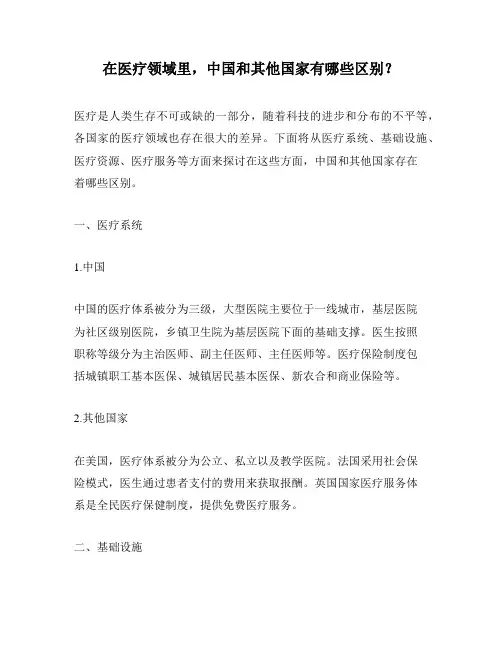 在医疗领域里，中国和其他国家有哪些区别？

医疗是人类生存不可或缺的一部分，随着科技的进步和分布的不平等，各国家的医疗领域也存在很大的差异。下面将从医疗系统、基础设施、医疗资源、医疗服务等方面来探讨在这些方面，中国和其他国家存在着哪些区别。

一、医疗系统

1.中国

中国的医疗体系被分为三级，大型医院主要位于一线城市，基层医院为社区级别医院，乡镇卫生院为基层医院下面的基础支撑。医生按照职称等级分为主治医师、副主任医师、主任医师等。医疗保险制度包括城镇职工基本医保、城镇居民基本医保、新农合和商业保险等。

2.其他国家

在美国，医疗体系被分为公立、私立以及教学医院。法国采用社会保险模式，医生通过患者支付的费用来获取报酬。英国国家医疗服务体系是全民医疗保健制度，提供免费医疗服务。

二、基础设施